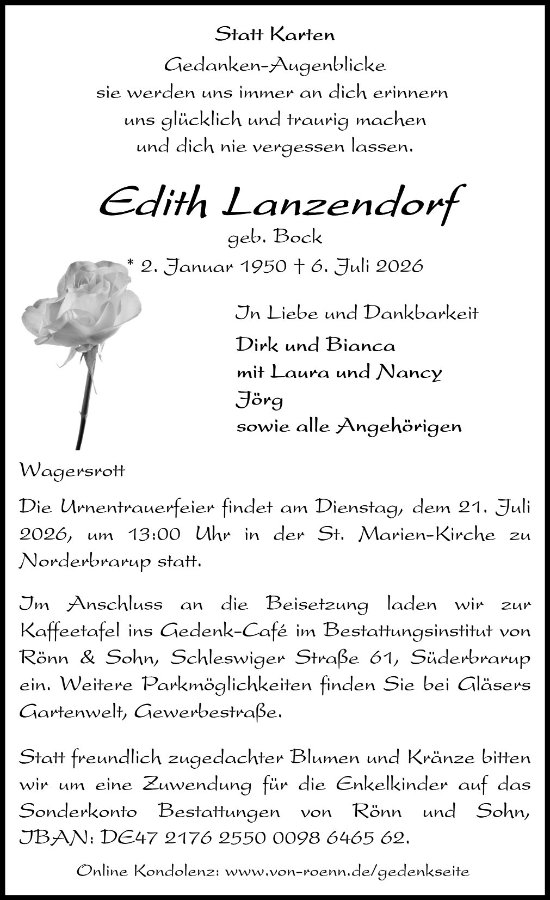 Statt Karten

Gedanken-Augenblicke
sie werden uns immer an dich erinnern
uns glücklich und traurig machen
und dich nie vergessen lassen.

Edith Lanzendorf
geb. Bock
* 2. Januar 1950 † 6. Juli 2026

In Liebe und Dankbarkeit
Dirk und Bianca
mit Laura und Nancy
Jörg
sowie alle Angehörigen

Wagersrott

Die Urnentrauerfeier findet am Dienstag, dem 21. Juli 2026, um 13:00 Uhr in der St. Marien-Kirche zu Norderbrarup statt.

Im Anschluss an die Beisetzung laden wir zur Kaffeetafel ins Gedenk-Café im Bestattungsinstitut von Rönn & Sohn, Schleswiger Straße 61, Süderbrarup ein. Weitere Parkmöglichkeiten finden Sie bei Gläsers Gartenwelt, Gewerbestraße.

Statt freundlich zugedachter Blumen und Kränze bitten wir um eine Zuwendung für die Enkelkinder auf das Sonderkonto Bestattungen von Rönn und Sohn, IBAN: DE47 2176 2550 0098 6465 62.

Online Kondolenz: www.von-roenn.de/gedenkseite